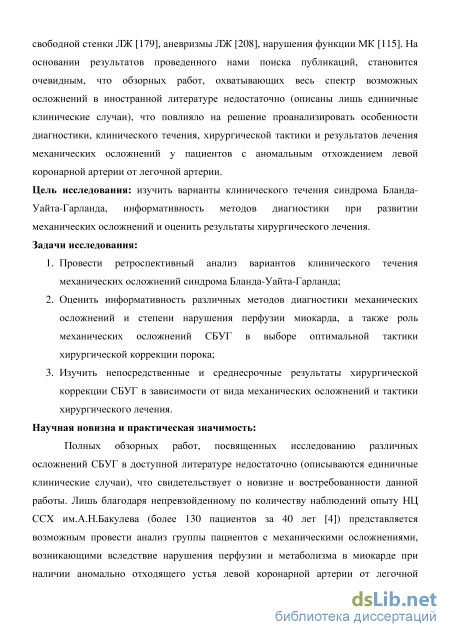 свободной стенки ЛЖ [179], аневризмы ЛЖ [208], нарушения функции МК [115]. На основании результатов проведенного нами поиска публикаций, становится очевидным, что обзорных работ, охватывающих весь спектр возможных осложнений в иностранной литературе недостаточно (описаны лишь единичные клинические случаи), что повлияло на решение проанализировать особенности диагностики, клинического течения, хирургической тактики и результатов лечения механических осложнений у пациентов с аномальным отхождением левой коронарной артерии от легочной артерии.

**Цель исследования:** изучить варианты клинического течения синдрома Бланда-Уайта-Гарланда, информативность методов диагностики при развитии механических осложнений и оценить результаты хирургического лечения.

**Задачи исследования:**

1. Провести ретроспективный анализ вариантов клинического течения механических осложнений синдрома Бланда-Уайта-Гарланда;
2. Оценить информативность различных методов диагностики механических осложнений и степени нарушения перфузии миокарда, а также роль механических осложнений СБУГ в выборе оптимальной тактики хирургической коррекции порока;
3. Изучить непосредственные и среднесрочные результаты хирургической коррекции СБУГ в зависимости от вида механических осложнений и тактики хирургического лечения.

**Научная новизна и практическая значимость:**

Полных обзорных работ, посвященных исследованию различных осложнений СБУГ в доступной литературе недостаточно (описываются единичные клинические случаи), что свидетельствует о новизне и востребованности данной работы. Лишь благодаря непревзойденному по количеству наблюдений опыту НЦ ССХ им.А.Н.Бакулева (более 130 пациентов за 40 лет [4]) представляется возможным провести анализ группы пациентов с механическими осложнениями, возникающими вследствие нарушения перфузии и метаболизма в миокарде при наличии аномально отходящего устья левой коронарной артерии от легочной

dsLib.net
библиотека диссертаций